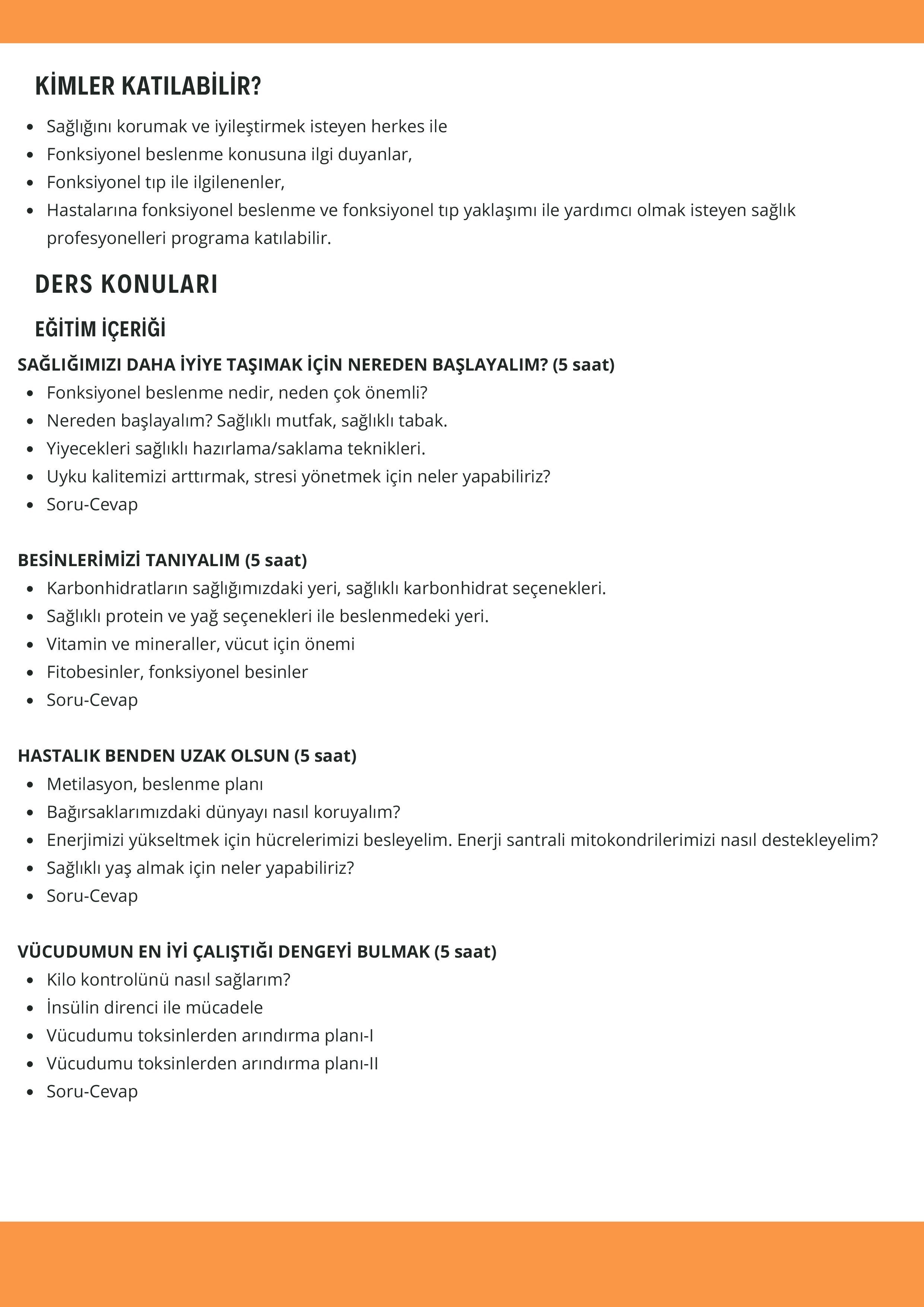 KİMLER KATILABİLİR?

- Sağlığını korumak ve iyileştirmek isteyen herkes ile
- Fonksiyonel beslenme konusuna ilgi duyanlar,
- Fonksiyonel tıp ile ilgilenenler,
- Hastalarına fonksiyonel beslenme ve fonksiyonel tıp yaklaşımı ile yardımcı olmak isteyen sağlık profesyonelleri programa katılabilir.

DERS KONULARI

EĞİTİM İÇERİĞİ

SAĞLIĞIMIZI DAHA İYİYE TAŞIMAK İÇİN NEREDEN BAŞLAYALIM? (5 saat)
- Fonksiyonel beslenme nedir, neden çok önemli?
- Nereden başlayalım? Sağlıklı mutfak, sağlıklı tabak.
- Yiyecekleri sağlıklı hazırlama/saklama teknikleri.
- Uyku kalitemizi arttırmak, stresi yönetmek için neler yapabiliriz?
- Soru-Cevap

BESİNLERİMİZİ TANIYALIM (5 saat)
- Karbonhidratların sağlığımızdaki yeri, sağlıklı karbonhidrat seçenekleri.
- Sağlıklı protein ve yağ seçenekleri ile beslenmedeki yeri.
- Vitamin ve mineraller, vücut için önemi
- Fitobesinler, fonksiyonel besinler
- Soru-Cevap

HASTALIK BENDEN UZAK OLSUN (5 saat)
- Metilasyon, beslenme planı
- Bağırsaklarımızdaki dünyayı nasıl koruyalım?
- Enerjimizi yükseltmek için hücrelerimizi besleyelim. Enerji santrali mitokondrilerimizi nasıl destekleyelim?
- Sağlıklı yaş almak için neler yapabiliriz?
- Soru-Cevap

VÜCUDUMUN EN İYİ ÇALIŞTIĞI DENGEYİ BULMAK (5 saat)
- Kilo kontrolünü nasıl sağlarım?
- İnsülin direnci ile mücadele
- Vücudumu toksinlerden arındırma planı-I
- Vücudumu toksinlerden arındırma planı-II
- Soru-Cevap